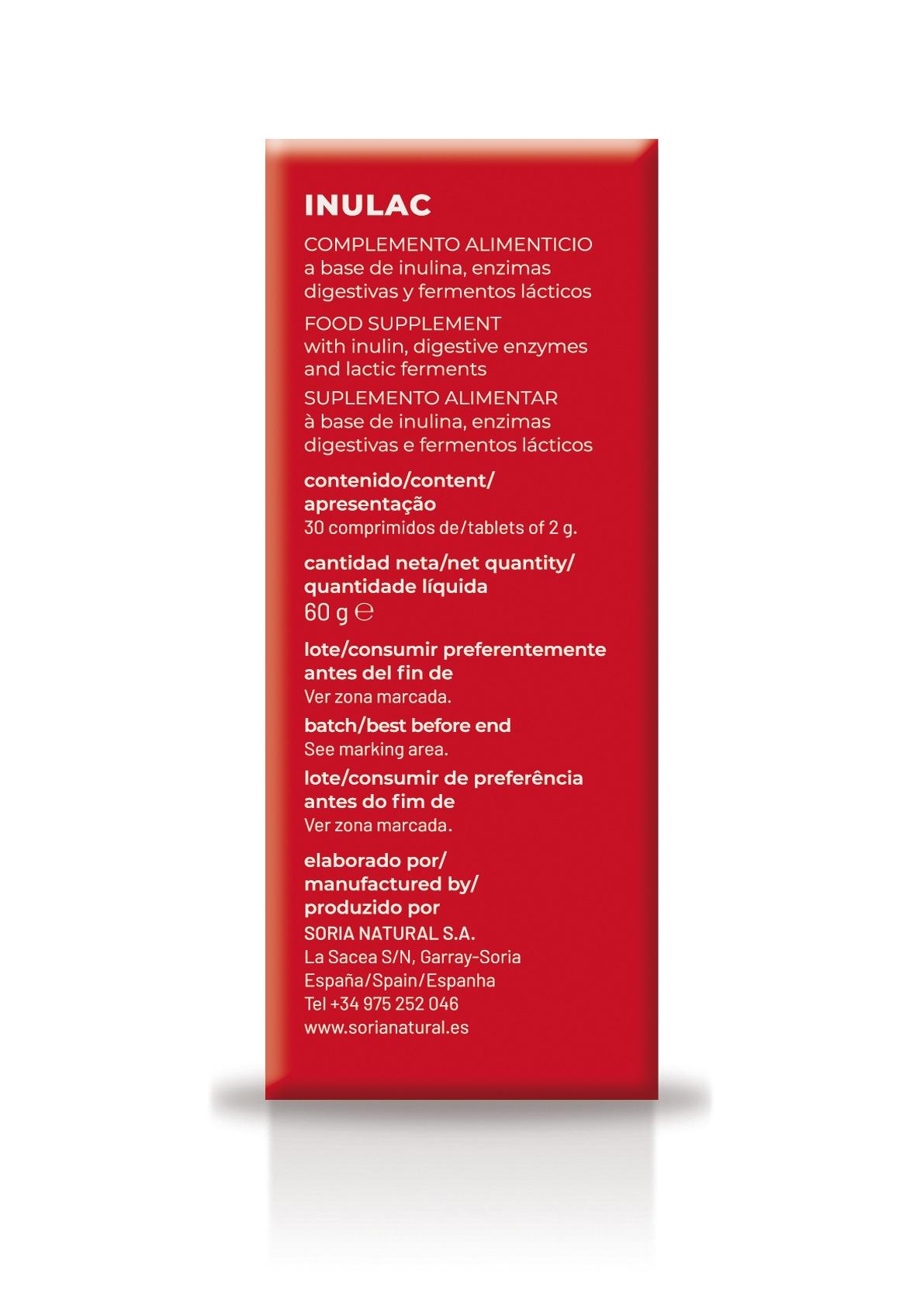 INULAC

COMPLEMENTO ALIMENTICIO a base de inulina, enzimas digestivas y fermentos lácticos

FOOD SUPPLEMENT with inulin, digestive enzymes and lactic ferments

SUPLEMENTO ALIMENTAR à base de inulina, enzimas digestivas e fermentos lácticos

contenido/content/ apresentação
30 comprimidos de/tablets of 2 g.

cantidad neta/net quantity/ quantidade líquida
60 g ℮

lote/consumir preferentemente antes del fin de
Ver zona marcada.

batch/best before end
See marking area.

lote/consumir de preferência antes do fim de
Ver zona marcada.

elaborado por/
manufactured by/
produzido por
SORIA NATURAL S.A.
La Sacea S/N, Garray-Soria
España/Spain/Espanha
Tel +34 975 252 046
www.sorianatural.es